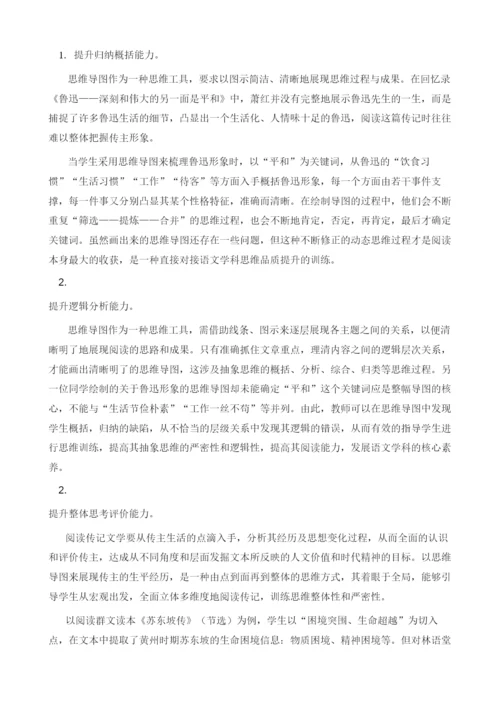 1. 提升归纳概括能力。

思维导图作为一种思维工具，要求以图示简洁、清晰地展现思维过程与成果。在回忆录《鲁迅——深刻和伟大的另一面是平和》中，萧红并没有完整地展示鲁迅先生的一生，而是捕捉了许多鲁迅生活的细节，凸显出一个生活化、人情味十足的鲁迅，阅读这篇传记时往往难以整体把握传主形象。

当学生采用思维导图来梳理鲁迅形象时，以“平和”为关键词，从鲁迅的“饮食习惯”“生活习惯”“工作”“待客”等方面入手概括鲁迅形象，每一个方面由若干事件支撑，每一件事又分别凸显其某个性格特征，准确而清晰。在绘制导图的过程中，他们会不断重复“筛选——提炼——合并”的思维过程，也会不断地肯定，否定，再肯定，最后才确定关键词。虽然画出来的思维导图还存在一些问题，但这种不断修正的动态思维过程才是阅读本身最大的收获，是一种直接对接语文学科思维品质提升的训练。

2.

提升逻辑分析能力。

思维导图作为一种思维工具，需借助线条、图示来逐层展现各主题之间的关系，以便清晰明了地展现阅读的思路和成果。只有准确抓住文章重点，理清内容之间的逻辑层次关系，才能画出清晰明了的思维导图，这涉及抽象思维的概括、分析、综合、归类等思维过程。另一位同学绘制的关于鲁迅形象的思维导图却未能确定“平和”这个关键词应是整幅导图的核心，不能与“生活节俭朴素”“工作一丝不苟”等并列。由此，教师可以在思维导图中发现学生概括，归纳的缺陷，从不恰当的层级关系中发现其逻辑的错误，从而有效的指导学生进行思维训练，提高其抽象思维的严密性和逻辑性，提高其阅读能力，发展语文学科的核心素养。

2.

提升整体思考评价能力。

阅读传记文学要从传主生活的点滴入手，分析其经历及思想变化过程，从而全面的认识和评价传主，达成从不同角度和层面发掘文本所反映的人文价值和时代精神的目标。以思维导图来展现传主的生平经历，是一种由点到面再到整体的思维方式，其着眼于全局，能够引导学生从宏观出发，全面立体多维度地阅读传记，训练思维整体性和严密性。

以阅读群文读本《苏东坡传》（节选）为例，学生以“困境突围、生命超越”为切入点，在文本中提取了黄州时期苏东坡的生命困境信息：物质困境、精神困境等。但对林语堂